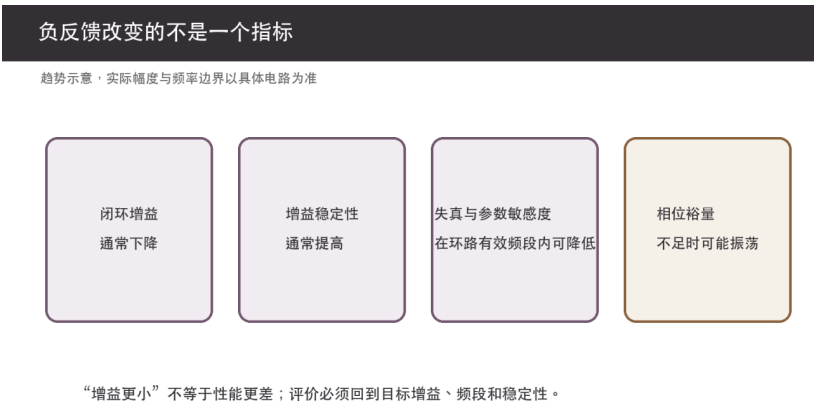 负反馈改变的不是一个指标

趋势示意，实际幅度与频率边界以具体电路为准

闭环增益
通常下降

增益稳定性
通常提高

失真与参数敏感度
在环路有效频段内可降低

相位裕量
不足时可能振荡

“增益更小”不等于性能更差；评价必须回到目标增益、频段和稳定性。